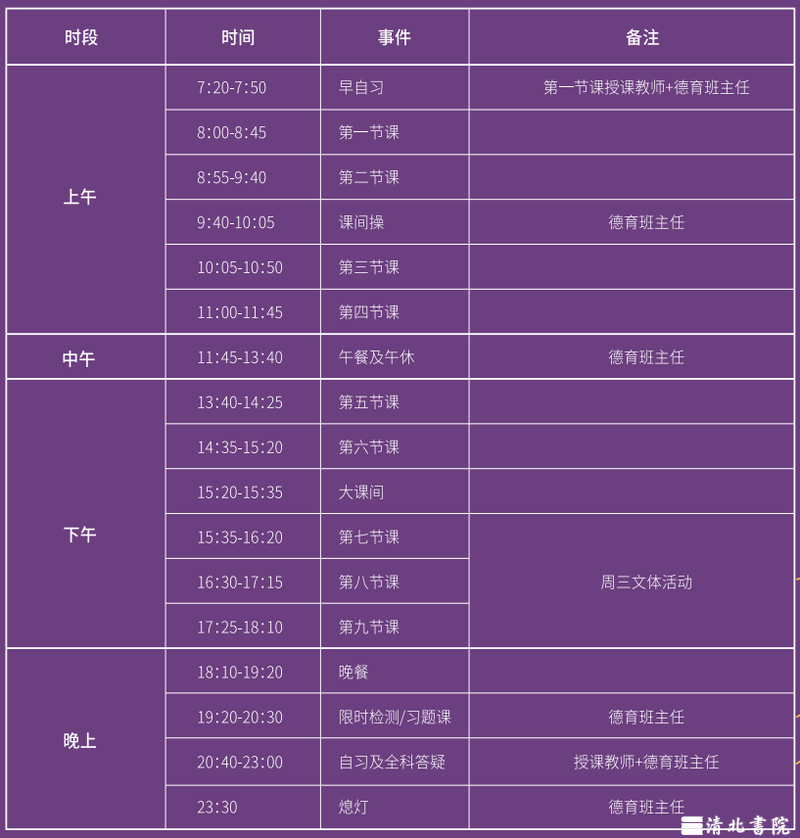 | 时段 | 时间 | 事件 | 备注 |
|---|---|---|---|
| 上午 | 7:20-7:50 | 早自习 | 第一节课授课教师+德育班主任 |
| | 8:00-8:45 | 第一节课 | |
| | 8:55-9:40 | 第二节课 | |
| | 9:40-10:05 | 课间操 | 德育班主任 |
| | 10:05-10:50 | 第三节课 | |
| | 11:00-11:45 | 第四节课 | |
| 中午 | 11:45-13:40 | 午餐及午休 | 德育班主任 |
| 下午 | 13:40-14:25 | 第五节课 | |
| | 14:35-15:20 | 第六节课 | |
| | 15:20-15:35 | 大课间 | |
| | 15:35-16:20 | 第七节课 | 周三文体活动 |
| | 16:30-17:15 | 第八节课 | |
| | 17:25-18:10 | 第九节课 | |
| 晚上 | 18:10-19:20 | 晚餐 | |
| | 19:20-20:30 | 限时检测/习题课 | 德育班主任 |
| | 20:40-23:00 | 自习及全科答疑 | 授课教师+德育班主任 |
| | 23:30 | 熄灯 | 德育班主任 |

清北書院